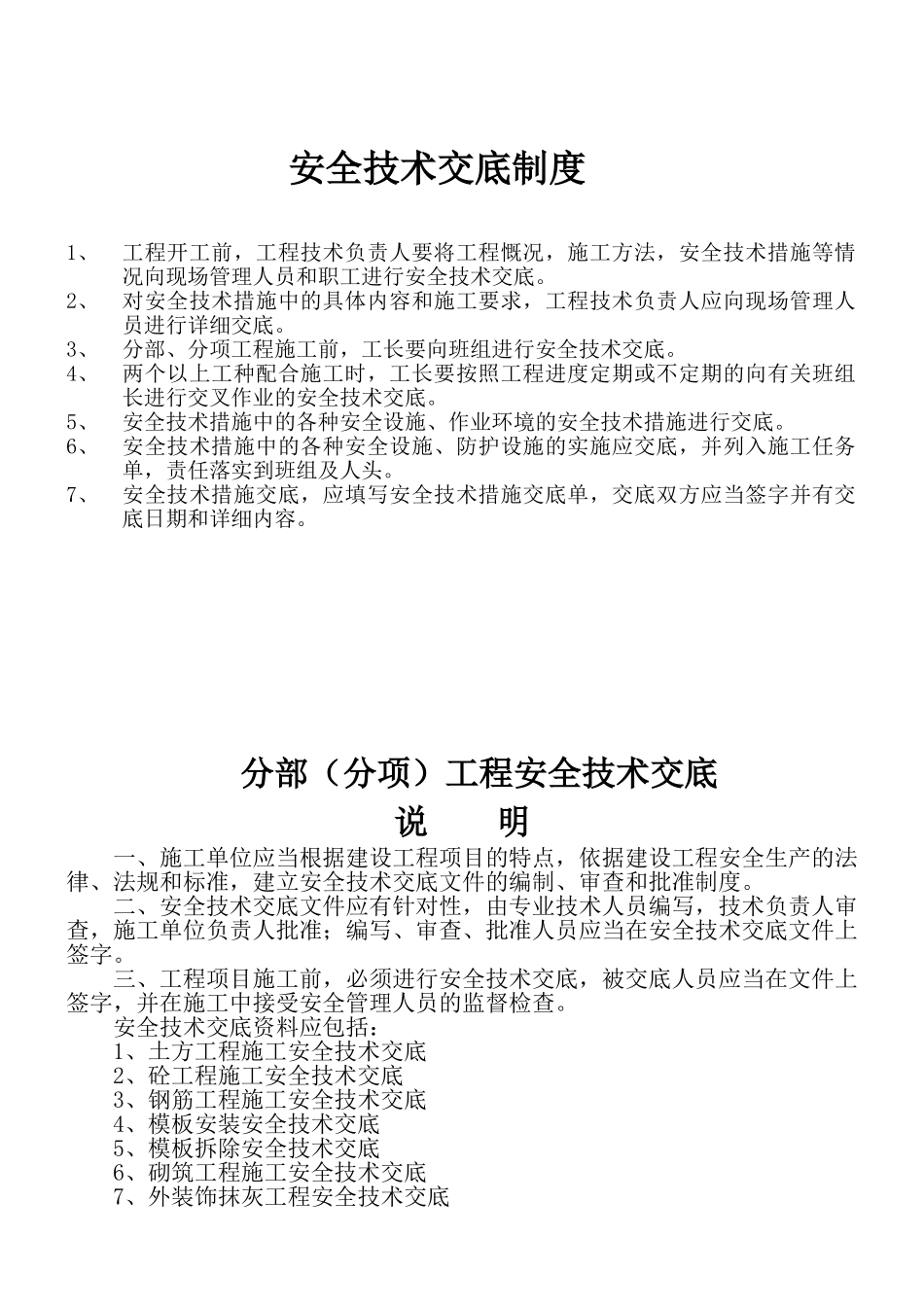 安全技术交底制度

1、 工程开工前，工程技术负责人要将工程概况，施工方法，安全技术措施等情况向现场管理人员和职工进行安全技术交底。
2、 对安全技术措施中的具体内容和施工要求，工程技术负责人应向现场管理人员进行详细交底。
3、 分部、分项工程施工前，工长要向班组进行安全技术交底。
4、 两个以上工种配合施工时，工长要按照工程进度定期或不定期的向有关班组长进行交叉作业的安全技术交底。
5、 安全技术措施中的各种安全设施、作业环境的安全技术措施进行交底。
6、 安全技术措施中的各种安全设施、防护设施的实施应交底，并列入施工任务单，责任落实到班组及人头。
7、 安全技术措施交底，应填写安全技术措施交底单，交底双方应当签字并有交底日期和详细内容。

分部（分项）工程安全技术交底
说　明

一、施工单位应当根据建设工程项目的特点，依据建设工程安全生产的法律、法规和标准，建立安全技术交底文件的编制、审查和批准制度。

二、安全技术交底文件应有针对性，由专业技术人员编写，技术负责人审查，施工单位负责人批准；编写、审查、批准人员应当在安全技术交底文件上签字。

三、工程项目施工前，必须进行安全技术交底，被交底人员应当在文件上签字，并在施工中接受安全管理人员的监督检查。

安全技术交底资料应包括：
1、土方工程施工安全技术交底
2、砼工程施工安全技术交底
3、钢筋工程施工安全技术交底
4、模板安装安全技术交底
5、模板拆除安全技术交底
6、砌筑工程施工安全技术交底
7、外装饰抹灰工程安全技术交底